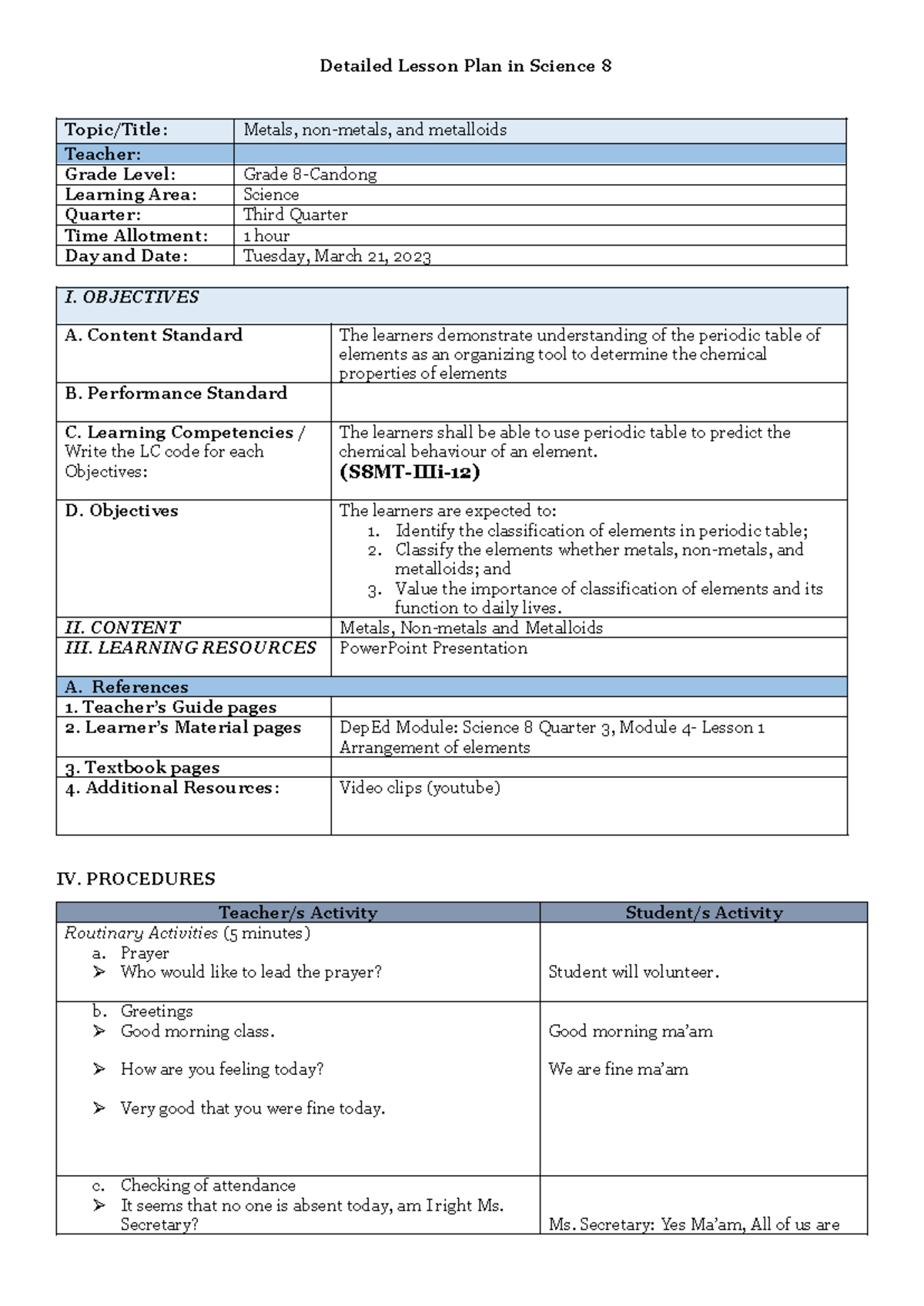 Detailed Lesson Plan in Science 8

| Topic/Title: | Metals, non-metals, and metalloids |
|---|---|
| Teacher: | |
| Grade Level: | Grade 8-Candong |
| Learning Area: | Science |
| Quarter: | Third Quarter |
| Time Allotment: | 1 hour |
| Day and Date: | Tuesday, March 21, 2023 |

| I. OBJECTIVES | |
|---|---|
| A. Content Standard | The learners demonstrate understanding of the periodic table of elements as an organizing tool to determine the chemical properties of elements |
| B. Performance Standard | |
| C. Learning Competencies / Write the LC code for each Objectives: | The learners shall be able to use periodic table to predict the chemical behaviour of an element. (S8MT-IIIi-12) |
| D. Objectives | The learners are expected to: 1. Identify the classification of elements in periodic table; 2. Classify the elements whether metals, non-metals, and metalloids; and 3. Value the importance of classification of elements and its function to daily lives. |
| II. CONTENT | Metals, Non-metals and Metalloids |
| III. LEARNING RESOURCES | PowerPoint Presentation |
| A. References | |
| 1. Teacher's Guide pages | |
| 2. Learner's Material pages | DepEd Module: Science 8 Quarter 3, Module 4- Lesson 1 Arrangement of elements |
| 3. Textbook pages | |
| 4. Additional Resources: | Video clips (youtube) |

IV. PROCEDURES

| Teacher/s Activity | Student/s Activity |
|---|---|
| Routinary Activities (5 minutes) a. Prayer ➢ Who would like to lead the prayer? | Student will volunteer. |
| b. Greetings ➢ Good morning class. ➢ How are you feeling today? ➢ Very good that you were fine today. | Good morning ma'am We are fine ma'am |
| c. Checking of attendance ➢ It seems that no one is absent today, am I right Ms. Secretary? | Ms. Secretary: Yes Ma'am, All of us are |